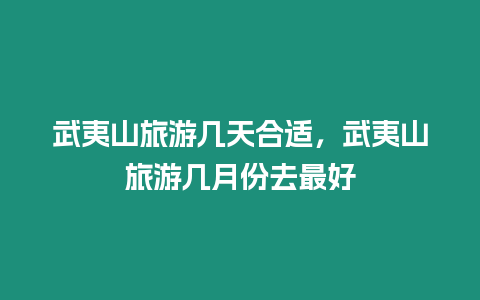 武夷山旅游几天合适，武夷山旅游几月份去最好